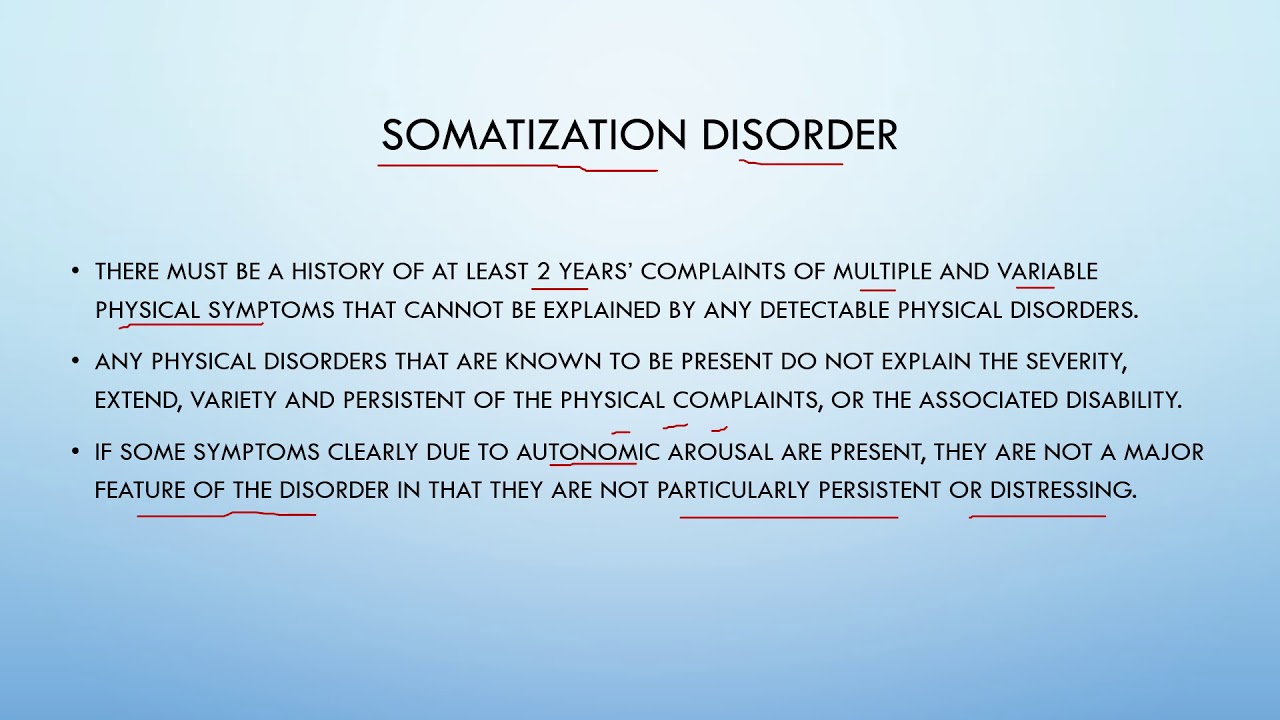 SOMATIZATION DISORDER

• THERE MUST BE A HISTORY OF AT LEAST 2 YEARS' COMPLAINTS OF MULTIPLE AND VARIABLE PHYSICAL SYMPTOMS THAT CANNOT BE EXPLAINED BY ANY DETECTABLE PHYSICAL DISORDERS.

• ANY PHYSICAL DISORDERS THAT ARE KNOWN TO BE PRESENT DO NOT EXPLAIN THE SEVERITY, EXTEND, VARIETY AND PERSISTENT OF THE PHYSICAL COMPLAINTS, OR THE ASSOCIATED DISABILITY.

• IF SOME SYMPTOMS CLEARLY DUE TO AUTONOMIC AROUSAL ARE PRESENT, THEY ARE NOT A MAJOR FEATURE OF THE DISORDER IN THAT THEY ARE NOT PARTICULARLY PERSISTENT OR DISTRESSING.